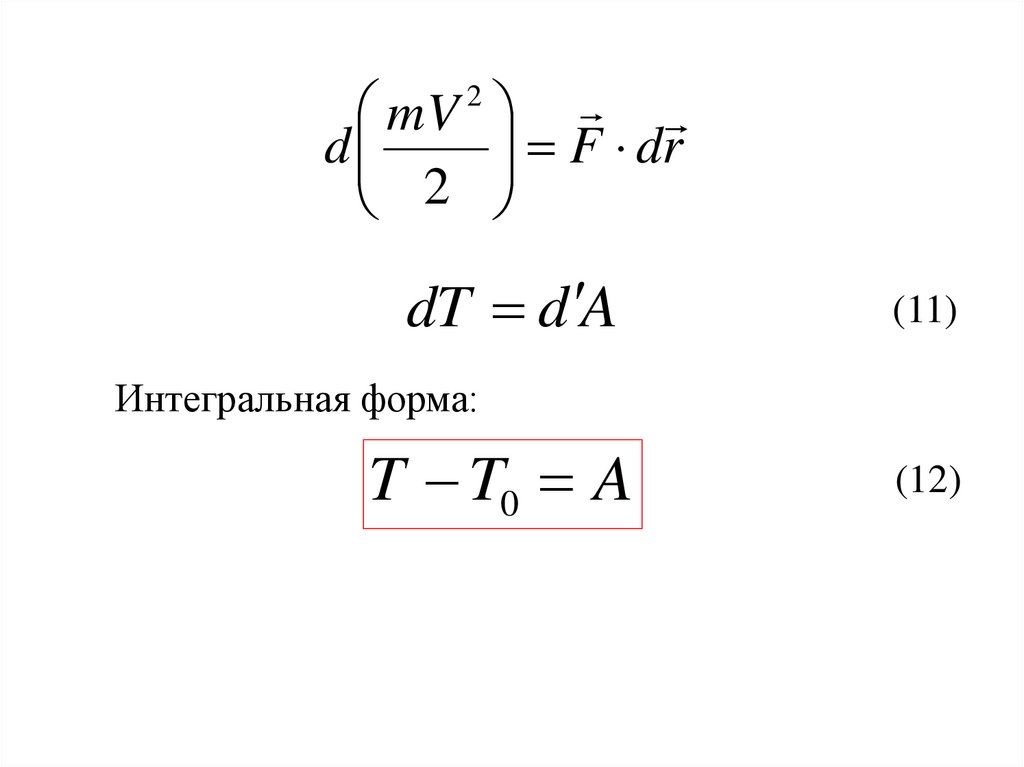 $d\left(\frac{mV^2}{2}\right) = \vec{F} \cdot d\vec{r}$

$dT = d'A$ (11)

Интегральная форма:

$T - T_0 = A$ (12)